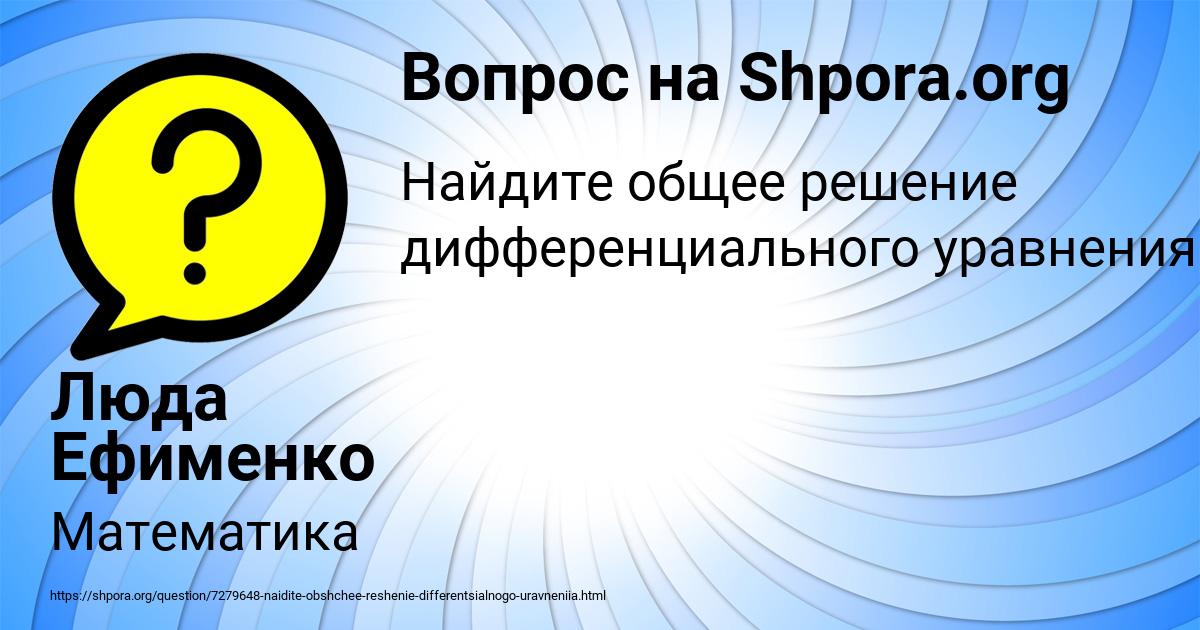 Вопрос на Shpora.org

Найдите общее решение дифференциального уравнения

Люда Ефименко

Математика

https://shpora.org/question/7279648-naidite-obshchee-reshenie-differentsialnogo-uravneniia.html